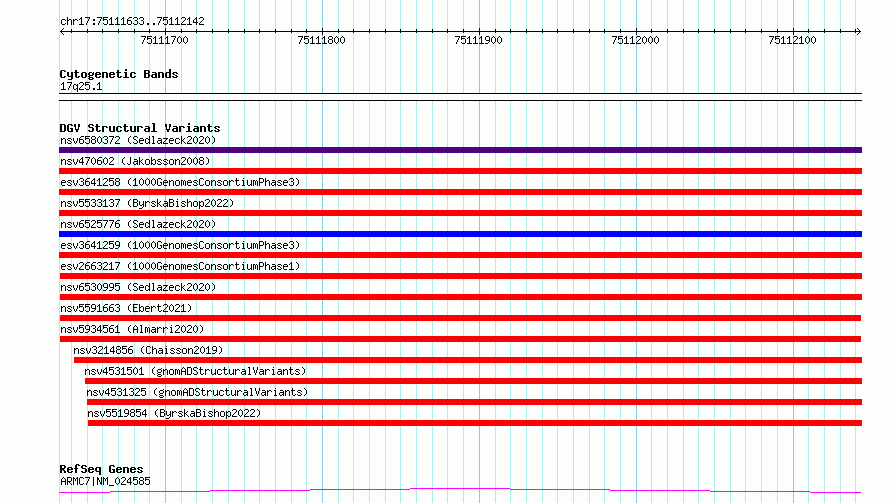 chr17:75111633..75112142

75111700
75111800
75111900
75112000
75112100

Cytogenetic Bands
17q25.1

DGV Structural Variants
nsv6580372 (Sedlazeck2020)
nsv470602 (Jakobsson2008)
esv3641258 (1000GenomesConsortiumPhase3)
nsv5533137 (ByrskaBishop2022)
nsv6525776 (Sedlazeck2020)
esv3641259 (1000GenomesConsortiumPhase3)
esv2663217 (1000GenomesConsortiumPhase1)
nsv6530995 (Sedlazeck2020)
nsv5591663 (Ebert2021)
nsv5934561 (Almarri2020)
nsv3214856 (Chaisson2019)
nsv4531501 (gnomADStructuralVariants)
nsv4531325 (gnomADStructuralVariants)
nsv5519854 (ByrskaBishop2022)

RefSeq Genes
ARMC7|NM_024585